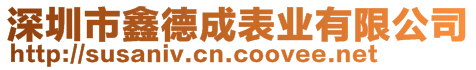 深圳市鑫德成表业有限公司
http://susaniv.cn.coovee.net